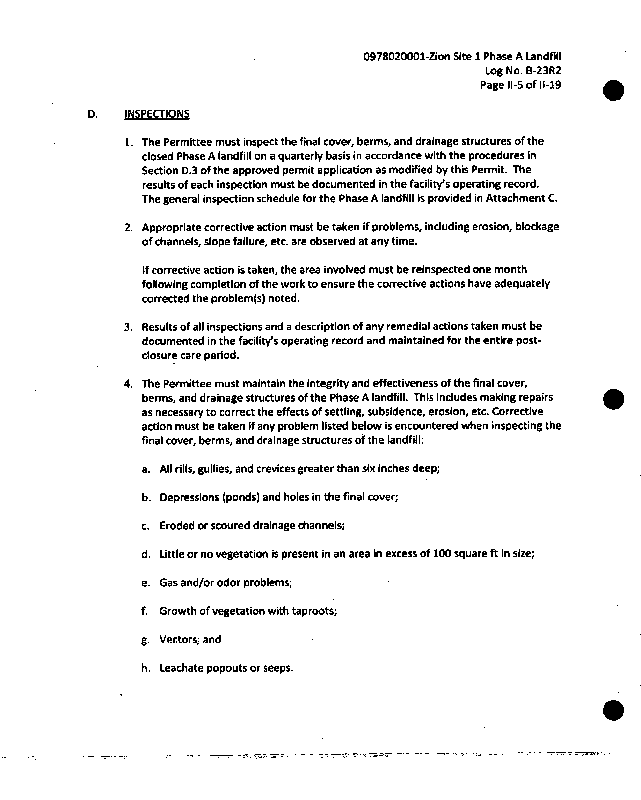 0978020001-Zion Site 1 Phase A Landfill
Log No. B-23R2
Page II-5 of II-19

D. INSPECTIONS

1. The Permittee must inspect the final cover, berms, and drainage structures of the closed Phase A landfill on a quarterly basis in accordance with the procedures in Section D.3 of the approved permit application as modified by this Permit. The results of each inspection must be documented in the facility's operating record. The general inspection schedule for the Phase A landfill is provided in Attachment C.

2. Appropriate corrective action must be taken if problems, including erosion, blockage of channels, slope failure, etc. are observed at any time.

If corrective action is taken, the area involved must be reinspected one month following completion of the work to ensure the corrective actions have adequately corrected the problem(s) noted.

3. Results of all inspections and a description of any remedial actions taken must be documented in the facility's operating record and maintained for the entire post-closure care period.

4. The Permittee must maintain the integrity and effectiveness of the final cover, berms, and drainage structures of the Phase A landfill. This includes making repairs as necessary to correct the effects of settling, subsidence, erosion, etc. Corrective action must be taken if any problem listed below is encountered when inspecting the final cover, berms, and drainage structures of the landfill:

a. All rills, gullies, and crevices greater than six inches deep;

b. Depressions (ponds) and holes in the final cover;

c. Eroded or scoured drainage channels;

d. Little or no vegetation is present in an area in excess of 100 square ft in size;

e. Gas and/or odor problems;

f. Growth of vegetation with taproots;

g. Vectors; and

h. Leachate popouts or seeps.